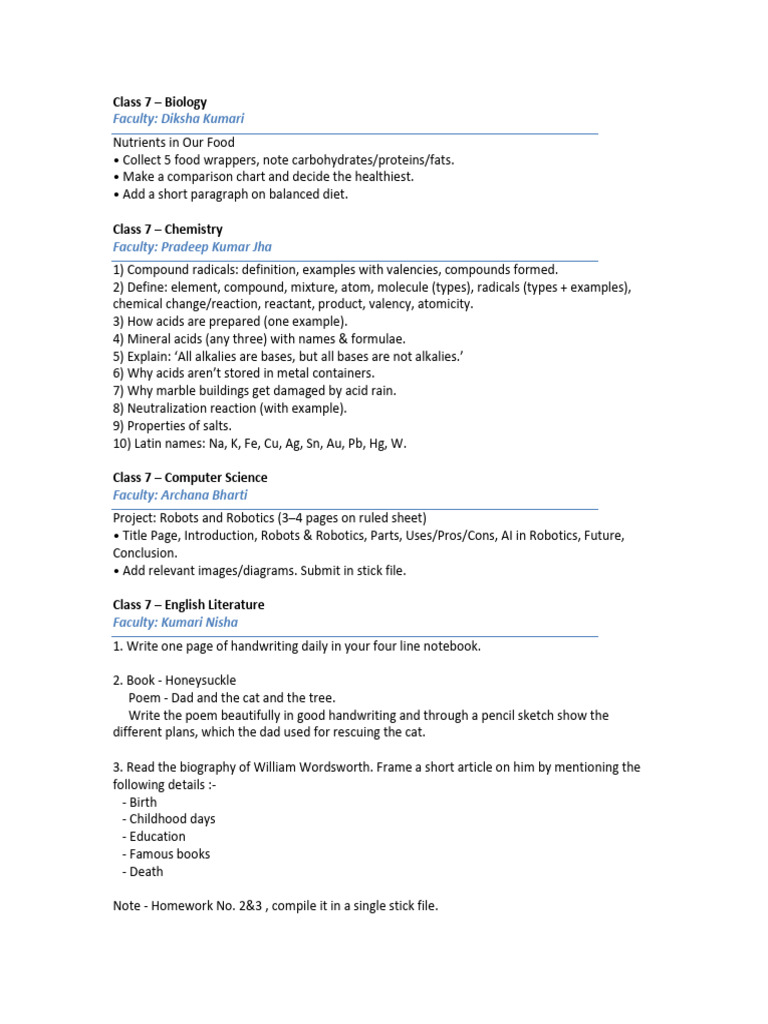 Class 7 – Biology
Faculty: Diksha Kumari

Nutrients in Our Food
• Collect 5 food wrappers, note carbohydrates/proteins/fats.
• Make a comparison chart and decide the healthiest.
• Add a short paragraph on balanced diet.

Class 7 – Chemistry
Faculty: Pradeep Kumar Jha

1) Compound radicals: definition, examples with valencies, compounds formed.
2) Define: element, compound, mixture, atom, molecule (types), radicals (types + examples), chemical change/reaction, reactant, product, valency, atomicity.
3) How acids are prepared (one example).
4) Mineral acids (any three) with names & formulae.
5) Explain: 'All alkalies are bases, but all bases are not alkalies.'
6) Why acids aren't stored in metal containers.
7) Why marble buildings get damaged by acid rain.
8) Neutralization reaction (with example).
9) Properties of salts.
10) Latin names: Na, K, Fe, Cu, Ag, Sn, Au, Pb, Hg, W.

Class 7 – Computer Science
Faculty: Archana Bharti

Project: Robots and Robotics (3–4 pages on ruled sheet)
• Title Page, Introduction, Robots & Robotics, Parts, Uses/Pros/Cons, AI in Robotics, Future, Conclusion.
• Add relevant images/diagrams. Submit in stick file.

Class 7 – English Literature
Faculty: Kumari Nisha

1. Write one page of handwriting daily in your four line notebook.

2. Book - Honeysuckle
Poem - Dad and the cat and the tree.
Write the poem beautifully in good handwriting and through a pencil sketch show the different plans, which the dad used for rescuing the cat.

3. Read the biography of William Wordsworth. Frame a short article on him by mentioning the following details :-
- Birth
- Childhood days
- Education
- Famous books
- Death

Note - Homework No. 2&3 , compile it in a single stick file.